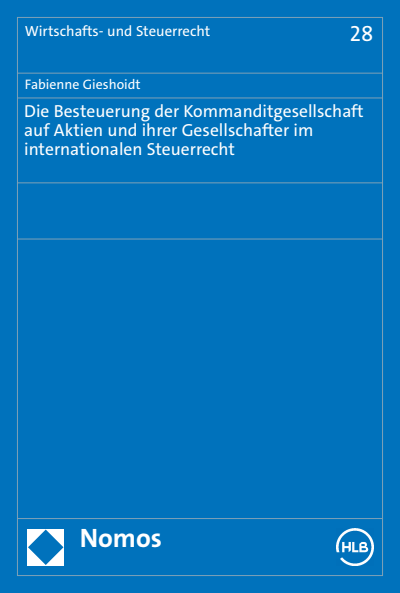 Wirtschafts- und Steuerrecht

28

Fabienne Gieshoidt

Die Besteuerung der Kommanditgesellschaft auf Aktien und ihrer Gesellschafter im internationalen Steuerrecht

Nomos

HLB